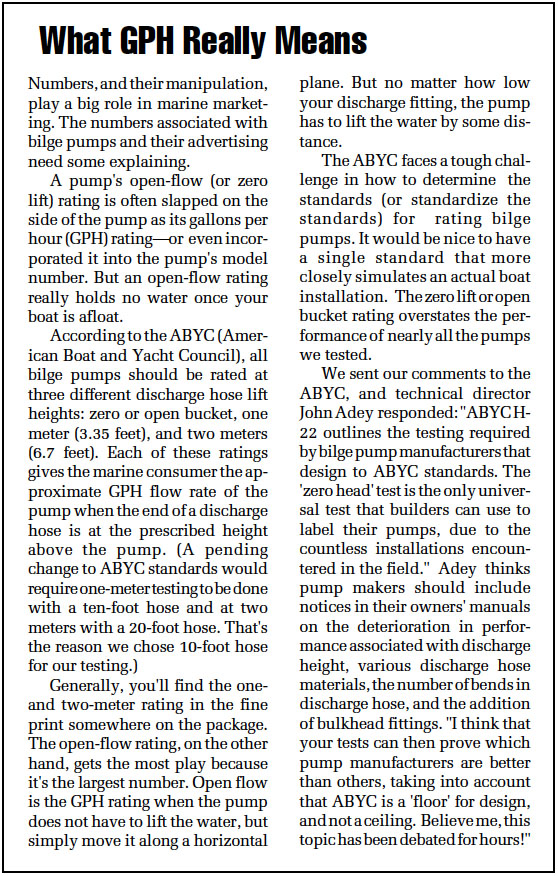 What GPH Really Means

Numbers, and their manipulation, play a big role in marine marketing. The numbers associated with bilge pumps and their advertising need some explaining.

A pump's open-flow (or zero lift) rating is often slapped on the side of the pump as its gallons per hour (GPH) rating—or even incorporated it into the pump's model number. But an open-flow rating really holds no water once your boat is afloat.

According to the ABYC (American Boat and Yacht Council), all bilge pumps should be rated at three different discharge hose lift heights: zero or open bucket, one meter (3.35 feet), and two meters (6.7 feet). Each of these ratings gives the marine consumer the approximate GPH flow rate of the pump when the end of a discharge hose is at the prescribed height above the pump. (A pending change to ABYC standards would require one-meter testing to be done with a ten-foot hose and at two meters with a 20-foot hose. That's the reason we chose 10-foot hose for our testing.)

Generally, you'll find the one- and two-meter rating in the fine print somewhere on the package. The open-flow rating, on the other hand, gets the most play because it's the largest number. Open flow is the GPH rating when the pump does not have to lift the water, but simply move it along a horizontal plane. But no matter how low your discharge fitting, the pump has to lift the water by some distance.

The ABYC faces a tough challenge in how to determine the standards (or standardize the standards) for rating bilge pumps. It would be nice to have a single standard that more closely simulates an actual boat installation. The zero lift or open bucket rating overstates the performance of nearly all the pumps we tested.

We sent our comments to the ABYC, and technical director John Adey responded: "ABYC H-22 outlines the testing required by bilge pump manufacturers that design to ABYC standards. The 'zero head' test is the only universal test that builders can use to label their pumps, due to the countless installations encountered in the field." Adey thinks pump makers should include notices in their owners' manuals on the deterioration in performance associated with discharge height, various discharge hose materials, the number of bends in discharge hose, and the addition of bulkhead fittings. "I think that your tests can then prove which pump manufacturers are better than others, taking into account that ABYC is a 'floor' for design, and not a ceiling. Believe me, this topic has been debated for hours!"